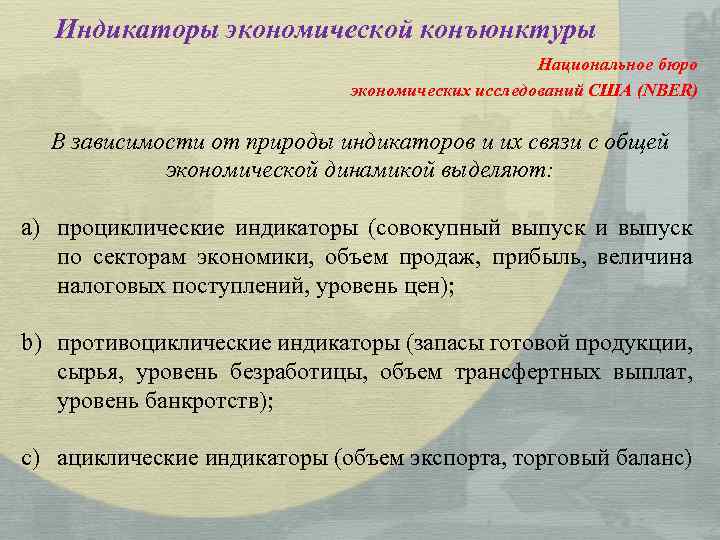 Индикаторы экономической конъюнктуры

Национальное бюро экономических исследований США (NBER)

В зависимости от природы индикаторов и их связи с общей экономической динамикой выделяют:

a) проциклические индикаторы (совокупный выпуск и выпуск по секторам экономики, объем продаж, прибыль, величина налоговых поступлений, уровень цен);

b) противоциклические индикаторы (запасы готовой продукции, сырья, уровень безработицы, объем трансфертных выплат, уровень банкротств);

c) ациклические индикаторы (объем экспорта, торговый баланс)